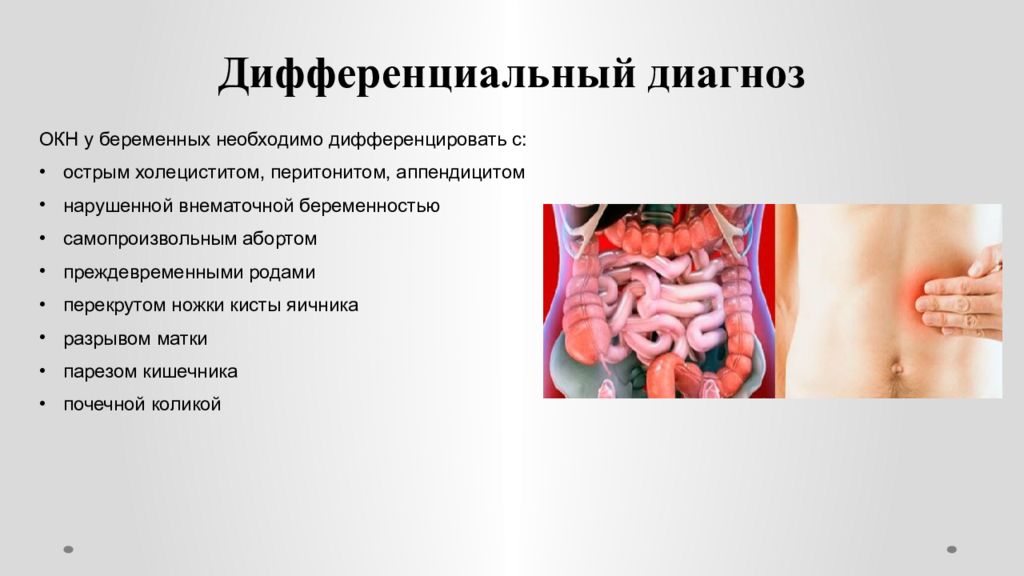 Дифференциальный диагноз

ОКН у беременных необходимо дифференцировать с:

• острым холециститом, перитонитом, аппендицитом
• нарушенной внематочной беременностью
• самопроизвольным абортом
• преждевременными родами
• перекрутом ножки кисты яичника
• разрывом матки
• парезом кишечника
• почечной коликой